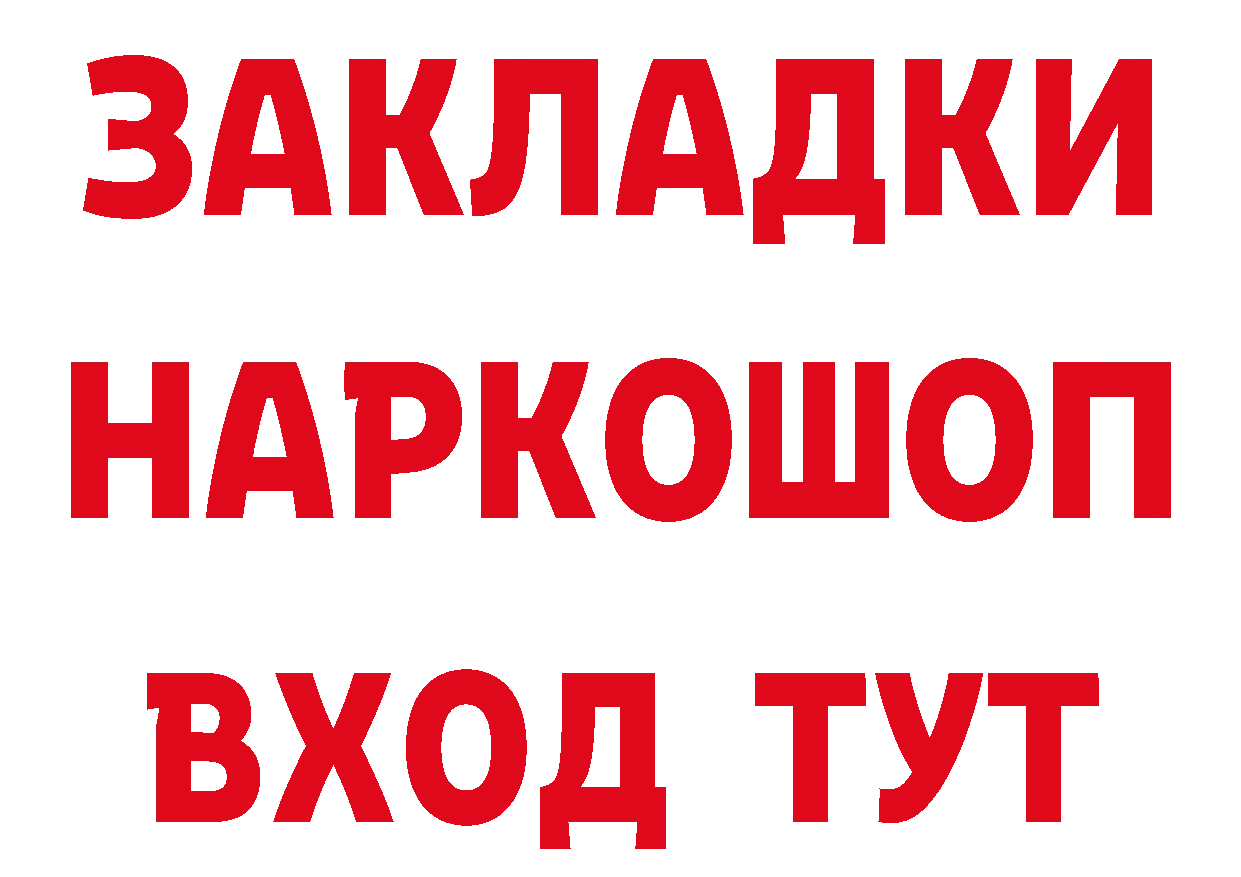 ЗАКЛАДКИ НАРКОШОП ВХОД ТУТ